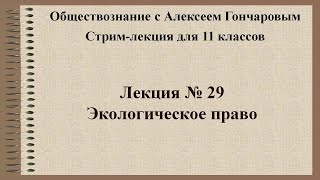 Обществознание с Алексеем Гончаровым
Стрим-лекция для 11 классов

Лекция № 29
Экологическое право